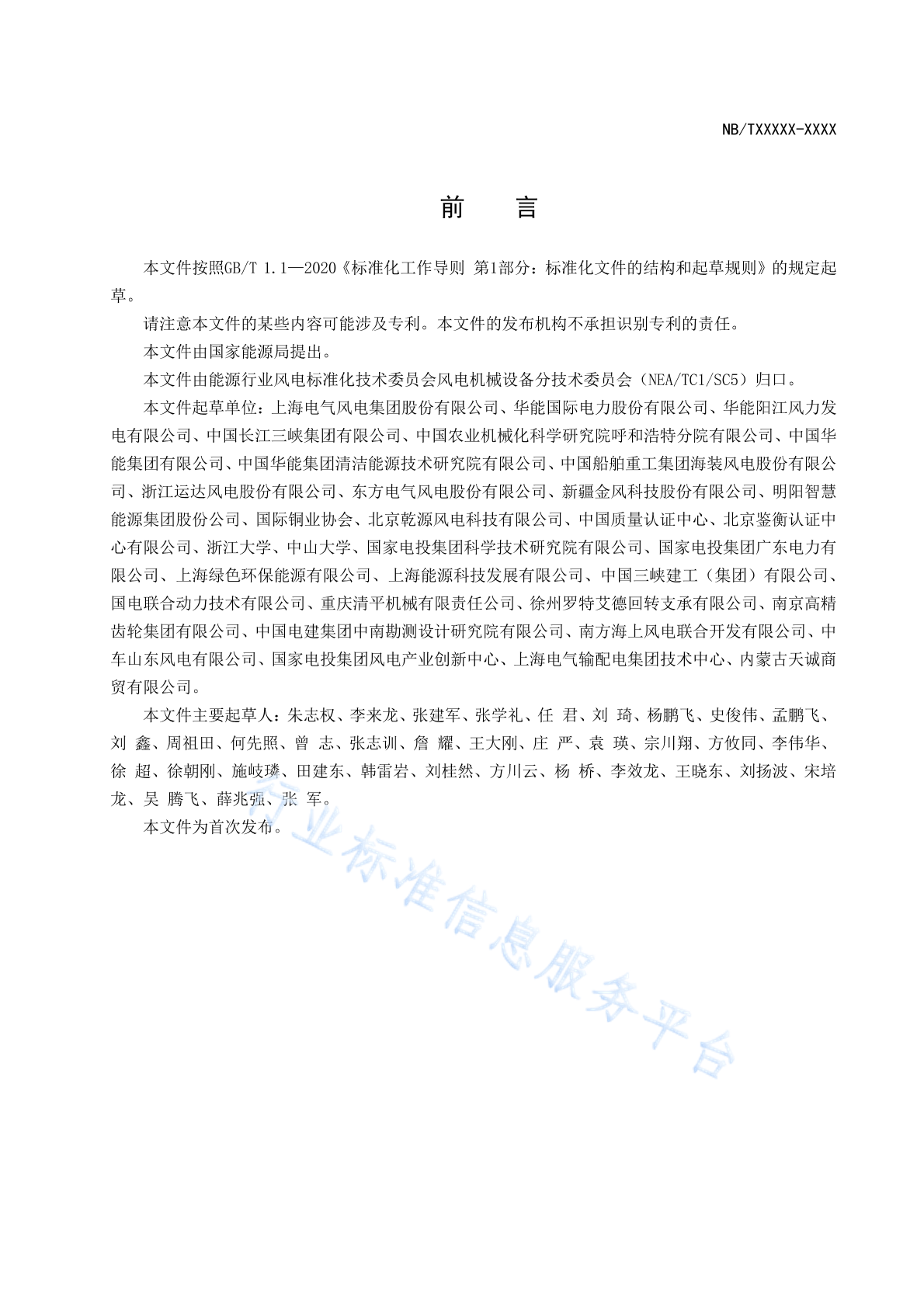 NB/TXXXXX-XXXX

前　言

本文件按照GB/T 1.1—2020《标准化工作导则 第1部分：标准化文件的结构和起草规则》的规定起草。

请注意本文件的某些内容可能涉及专利。本文件的发布机构不承担识别专利的责任。

本文件由国家能源局提出。

本文件由能源行业风电标准化技术委员会风电机械设备分技术委员会（NEA/TC1/SC5）归口。

本文件起草单位：上海电气风电集团股份有限公司、华能国际电力股份有限公司、华能阳江风力发电有限公司、中国长江三峡集团有限公司、中国农业机械化科学研究院呼和浩特分院有限公司、中国华能集团有限公司、中国华能集团清洁能源技术研究院有限公司、中国船舶重工集团海装风电股份有限公司、浙江运达风电股份有限公司、东方电气风电股份有限公司、新疆金风科技股份有限公司、明阳智慧能源集团股份公司、国际铜业协会、北京乾源风电科技有限公司、中国质量认证中心、北京鉴衡认证中心有限公司、浙江大学、中山大学、国家电投集团科学技术研究院有限公司、国家电投集团广东电力有限公司、上海绿色环保能源有限公司、上海能源科技发展有限公司、中国三峡建工（集团）有限公司、国电联合动力技术有限公司、重庆清平机械有限责任公司、徐州罗特艾德回转支承有限公司、南京高精齿轮集团有限公司、中国电建集团中南勘测设计研究院有限公司、南方海上风电联合开发有限公司、中车山东风电有限公司、国家电投集团风电产业创新中心、上海电气输配电集团技术中心、内蒙古天诚商贸有限公司。

本文件主要起草人：朱志权、李来龙、张建军、张学礼、任 君、刘 琦、杨鹏飞、史俊伟、孟鹏飞、刘 鑫、周祖田、何先照、曾 志、张志训、詹 耀、王大刚、庄 严、袁 瑛、宗川翔、方攸同、李伟华、徐 超、徐朝刚、施岐璘、田建东、韩雷岩、刘桂然、方川云、杨 桥、李效龙、王晓东、刘扬波、宋培龙、吴 腾飞、薛兆强、张 军。

本文件为首次发布。

行业标准信息服务平台